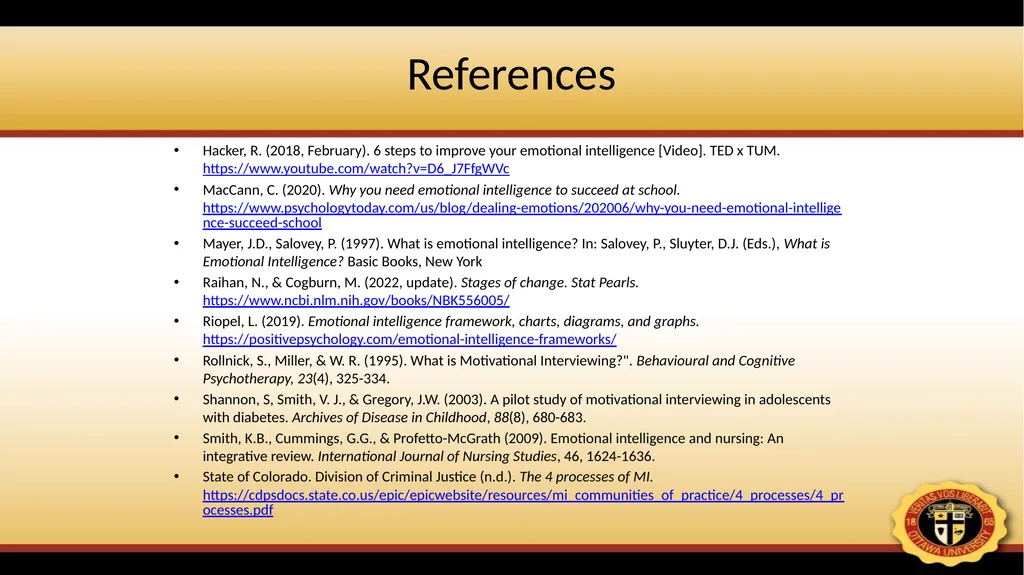 References

• Hacker, R. (2018, February). 6 steps to improve your emotional intelligence [Video]. TED x TUM. https://www.youtube.com/watch?v=D6_J7FfgWVc

• MacCann, C. (2020). Why you need emotional intelligence to succeed at school. https://www.psychologytoday.com/us/blog/dealing-emotions/202006/why-you-need-emotional-intelligence-succeed-school

• Mayer, J.D., Salovey, P. (1997). What is emotional intelligence? In: Salovey, P., Sluyter, D.J. (Eds.), What is Emotional Intelligence? Basic Books, New York

• Raihan, N., & Cogburn, M. (2022, update). Stages of change. Stat Pearls. https://www.ncbi.nlm.nih.gov/books/NBK556005/

• Riopel, L. (2019). Emotional intelligence framework, charts, diagrams, and graphs. https://positivepsychology.com/emotional-intelligence-frameworks/

• Rollnick, S., Miller, & W. R. (1995). What is Motivational Interviewing?". Behavioural and Cognitive Psychotherapy, 23(4), 325-334.

• Shannon, S, Smith, V. J., & Gregory, J.W. (2003). A pilot study of motivational interviewing in adolescents with diabetes. Archives of Disease in Childhood, 88(8), 680-683.

• Smith, K.B., Cummings, G.G., & Profetto-McGrath (2009). Emotional intelligence and nursing: An integrative review. International Journal of Nursing Studies, 46, 1624-1636.

• State of Colorado. Division of Criminal Justice (n.d.). The 4 processes of MI. https://cdpsdocs.state.co.us/epic/epicwebsite/resources/mi_communities_of_practice/4_processes/4_processes.pdf

VERITAS VOS LIBERABIT
18 65
OTTAWA UNIVERSITY